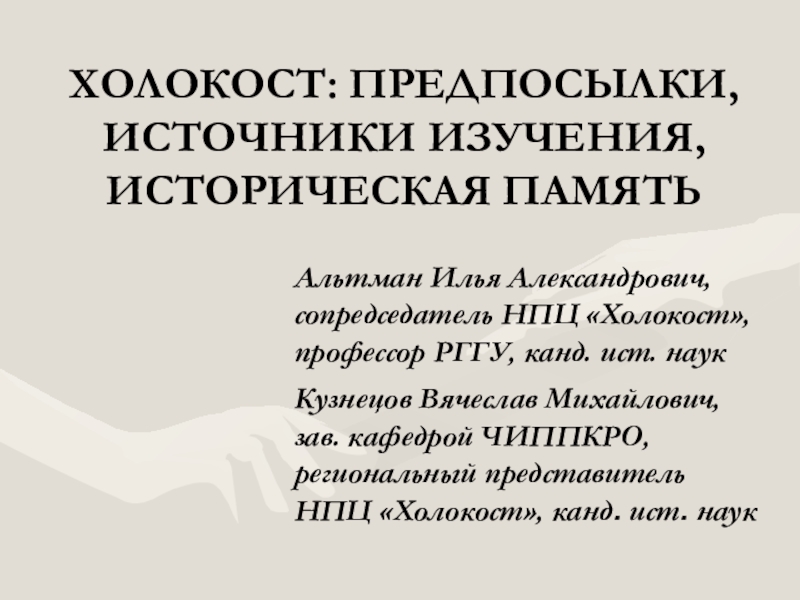 ХОЛОКОСТ: ПРЕДПОСЫЛКИ, ИСТОЧНИКИ ИЗУЧЕНИЯ, ИСТОРИЧЕСКАЯ ПАМЯТЬ

Альтман Илья Александрович, сопредседатель НПЦ «Холокост», профессор РГГУ, канд. ист. наук

Кузнецов Вячеслав Михайлович, зав. кафедрой ЧИППКРО, региональный представитель НПЦ «Холокост», канд. ист. наук